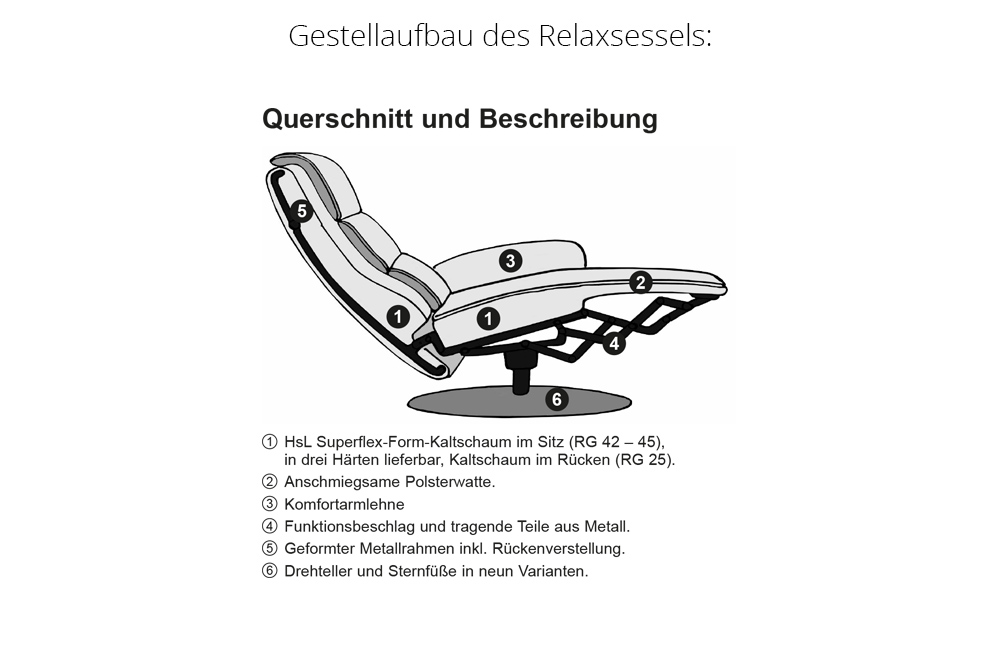 Gestellaufbau des Relaxsessels:

Querschnitt und Beschreibung

5
3
2
1
1
4
6

① HsL Superflex-Form-Kaltschaum im Sitz (RG 42 – 45), in drei Härten lieferbar, Kaltschaum im Rücken (RG 25).
② Anschmiegsame Polsterwatte.
③ Komfortarmlehne
④ Funktionsbeschlag und tragende Teile aus Metall.
⑤ Geformter Metallrahmen inkl. Rückenverstellung.
⑥ Drehteller und Sternfüße in neun Varianten.